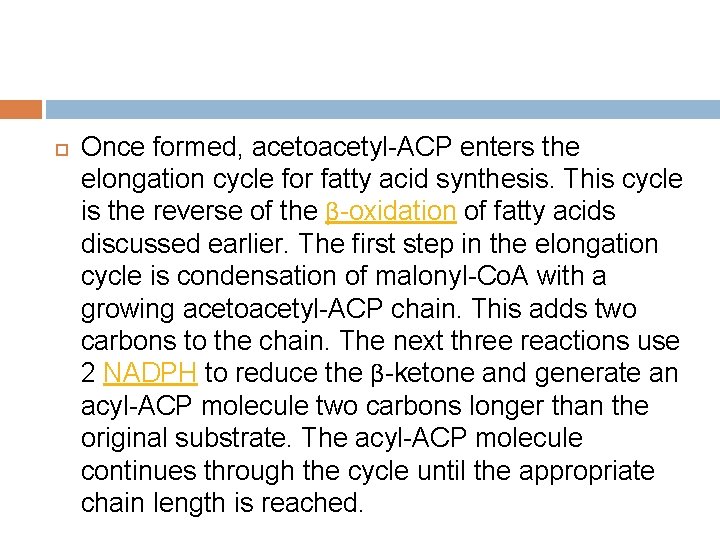 Once formed, acetoacetyl-ACP enters the elongation cycle for fatty acid synthesis. This cycle is the reverse of the β-oxidation of fatty acids discussed earlier. The first step in the elongation cycle is condensation of malonyl-CoA with a growing acetoacetyl-ACP chain. This adds two carbons to the chain. The next three reactions use 2 NADPH to reduce the β-ketone and generate an acyl-ACP molecule two carbons longer than the original substrate. The acyl-ACP molecule continues through the cycle until the appropriate chain length is reached.